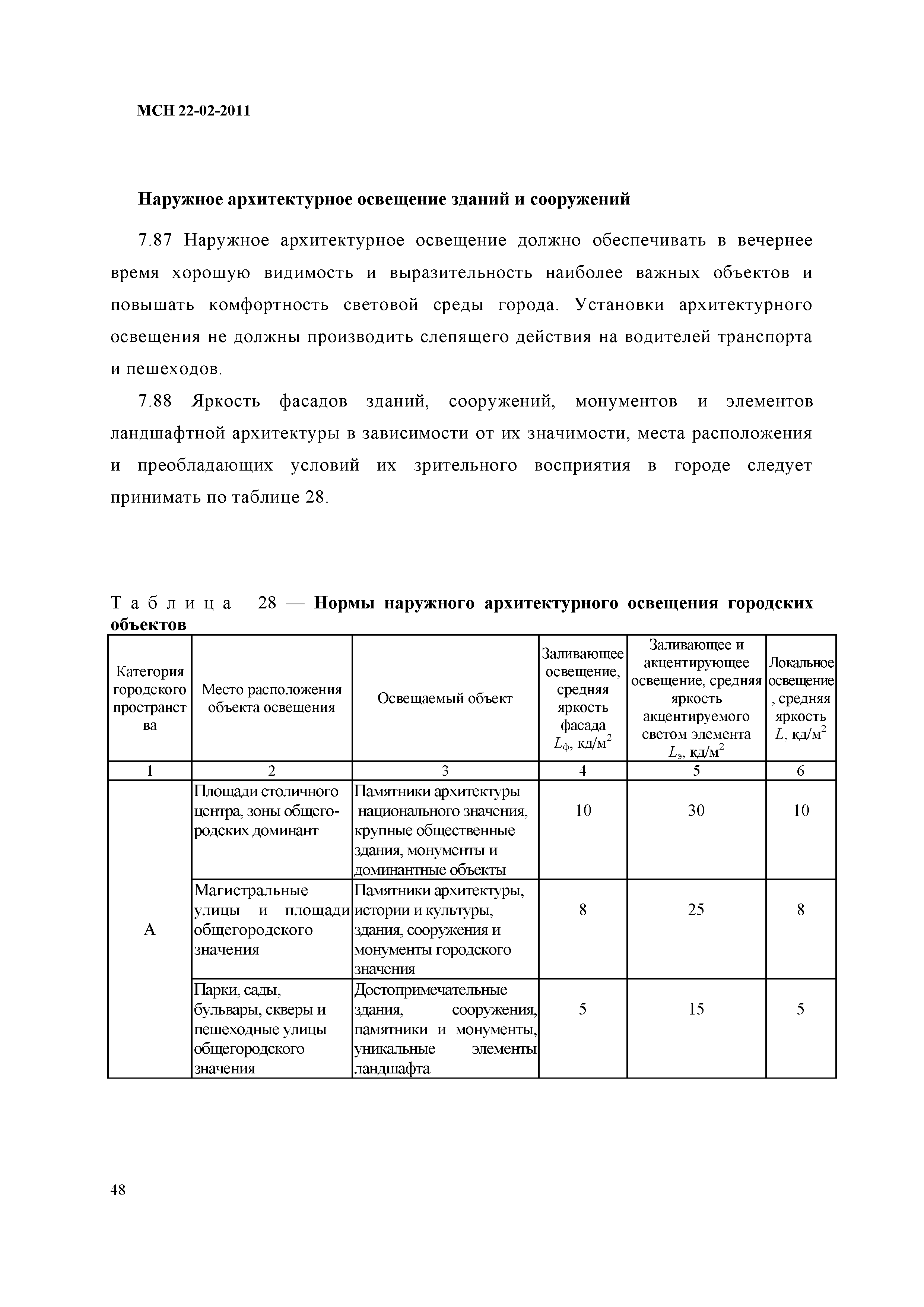 МСН 22-02-2011

Наружное архитектурное освещение зданий и сооружений

7.87 Наружное архитектурное освещение должно обеспечивать в вечернее время хорошую видимость и выразительность наиболее важных объектов и повышать комфортность световой среды города. Установки архитектурного освещения не должны производить слепящего действия на водителей транспорта и пешеходов.

7.88 Яркость фасадов зданий, сооружений, монументов и элементов ландшафтной архитектуры в зависимости от их значимости, места расположения и преобладающих условий их зрительного восприятия в городе следует принимать по таблице 28.

Таблица 28 — Нормы наружного архитектурного освещения городских объектов

| Категория городского пространства | Место расположения объекта освещения | Освещаемый объект | Заливающее освещение, средняя яркость фасада $L_ф$, кд/м$^2$ | Заливающее и акцентирующее освещение, средняя яркость акцентируемого светом элемента $L_э$, кд/м$^2$ | Локальное освещение, средняя яркость $L$, кд/м$^2$ |
|---|---|---|---|---|---|
| 1 | 2 | 3 | 4 | 5 | 6 |
| А | Площади столичного центра, зоны общегородских доминант | Памятники архитектуры национального значения, крупные общественные здания, монументы и доминантные объекты | 10 | 30 | 10 |
| | Магистральные улицы и площади общегородского значения | Памятники архитектуры, истории и культуры, здания, сооружения и монументы городского значения | 8 | 25 | 8 |
| | Парки, сады, бульвары, скверы и пешеходные улицы общегородского значения | Достопримечательные здания, сооружения, памятники и монументы, уникальные элементы ландшафта | 5 | 15 | 5 |

48